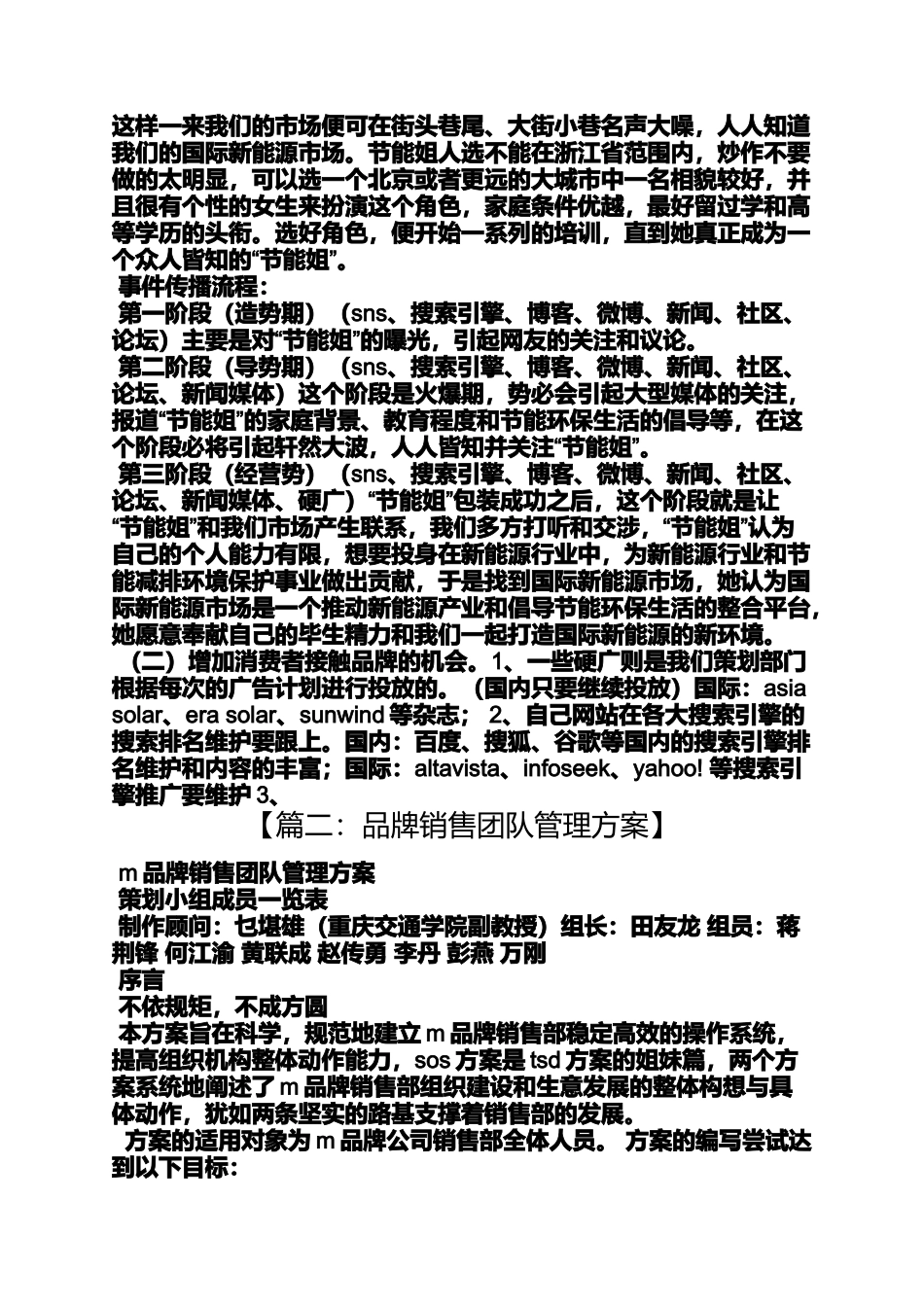 这样一来我们的市场便可在街头巷尾、大街小巷名声大噪，人人知道我们的国际新能源市场。节能姐人选不能在浙江省范围内，炒作不要做的太明显，可以选一个北京或者更远的大城市中一名相貌较好，并且很有个性的女生来扮演这个角色，家庭条件优越，最好留过学和高等学历的头衔。选好角色，便开始一系列的培训，直到她真正成为一个众人皆知的“节能姐”。
事件传播流程：
第一阶段（造势期）（sns、搜索引擎、博客、微博、新闻、社区、论坛）主要是对“节能姐”的曝光，引起网友的关注和议论。
第二阶段（导势期）（sns、搜索引擎、博客、微博、新闻、社区、论坛、新闻媒体）这个阶段是火爆期，势必会引起大型媒体的关注，报道“节能姐”的家庭背景、教育程度和节能环保生活的倡导等，在这个阶段必将引起轩然大波，人人皆知并关注“节能姐”。
第三阶段（经营势）（sns、搜索引擎、博客、微博、新闻、社区、论坛、新闻媒体、硬广）“节能姐”包装成功之后，这个阶段就是让“节能姐”和我们市场产生联系，我们多方打听和交涉，“节能姐”认为自己的个人能力有限，想要投身在新能源行业中，为新能源行业和节能减排环境保护事业做出贡献，于是找到国际新能源市场，她认为国际新能源市场是一个推动新能源产业和倡导节能环保生活的整合平台，她愿意奉献自己的毕生精力和我们一起打造国际新能源的新环境。
（二）增加消费者接触品牌的机会。1、一些硬广则是我们策划部门根据每次的广告计划进行投放的。（国内只要继续投放）国际：asia solar、era solar、sunwind 等杂志； 2、自己网站在各大搜索引擎的搜索排名维护要跟上。国内：百度、搜狐、谷歌等国内的搜索引擎排名维护和内容的丰富；国际：altavista、infoseek、yahoo! 等搜索引擎推广要维护 3、
【篇二：品牌销售团队管理方案】
m 品牌销售团队管理方案
策划小组成员一览表
制作顾问：乜堪雄（重庆交通学院副教授）组长：田友龙 组员：蒋荆锋 何江渝 黄联成 赵传勇 李丹 彭燕 万刚
序言
不依规矩，不成方圆
本方案旨在科学，规范地建立 m 品牌销售部稳定高效的操作系统，提高组织机构整体动作能力，sos 方案是 tsd 方案的姐妹篇，两个方案系统地阐述了 m 品牌销售部组织建设和生意发展的整体构想与具体动作，犹如两条坚实的路基支撑着销售部的发展。
方案的适用对象为 m 品牌公司销售部全体人员。 方案的编写尝试达到以下目标: